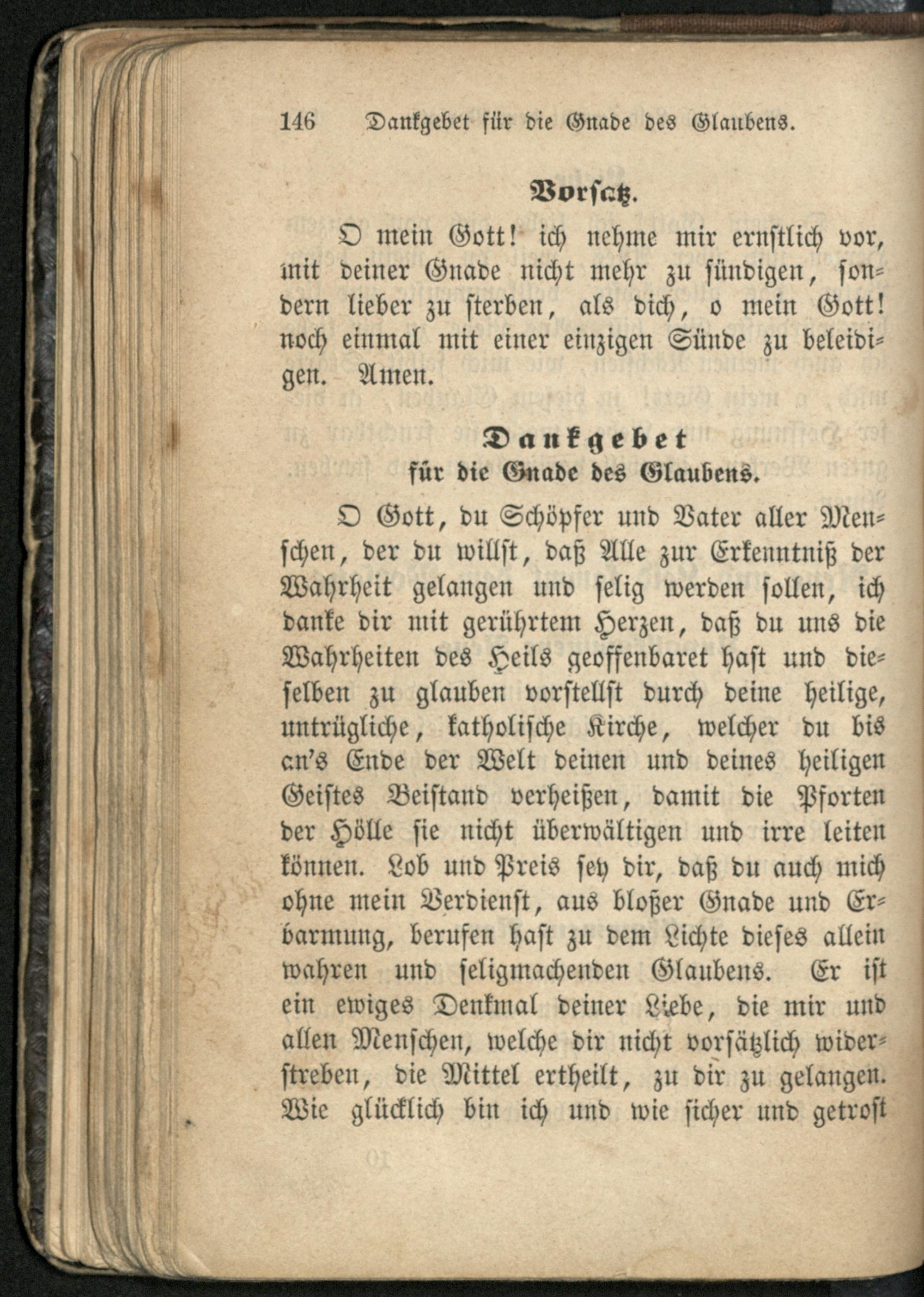 146 Dankgebet für die Gnade des Glaubens.

Vorsatz.

O mein Gott! ich nehme mir ernstlich vor, mit deiner Gnade nicht mehr zu sündigen, sondern lieber zu sterben, als dich, o mein Gott! noch einmal mit einer einzigen Sünde zu beleidigen. Amen.

Dankgebet
für die Gnade des Glaubens.

O Gott, du Schöpfer und Vater aller Menschen, der du willst, daß Alle zur Erkenntniß der Wahrheit gelangen und selig werden sollen, ich danke dir mit gerührtem Herzen, daß du uns die Wahrheiten des Heils geoffenbaret hast und dieselben zu glauben vorstellst durch deine heilige, untrügliche, katholische Kirche, welcher du bis an's Ende der Welt deinen und deines heiligen Geistes Beistand verheißen, damit die Pforten der Hölle sie nicht überwältigen und irre leiten können. Lob und Preis sey dir, daß du auch mich ohne mein Verdienst, aus bloßer Gnade und Erbarmung, berufen hast zu dem Lichte dieses allein wahren und seligmachenden Glaubens. Er ist ein ewiges Denkmal deiner Liebe, die mir und allen Menschen, welche dir nicht vorsätzlich widerstreben, die Mittel ertheilt, zu dir zu gelangen. Wie glücklich bin ich und wie sicher und getrost